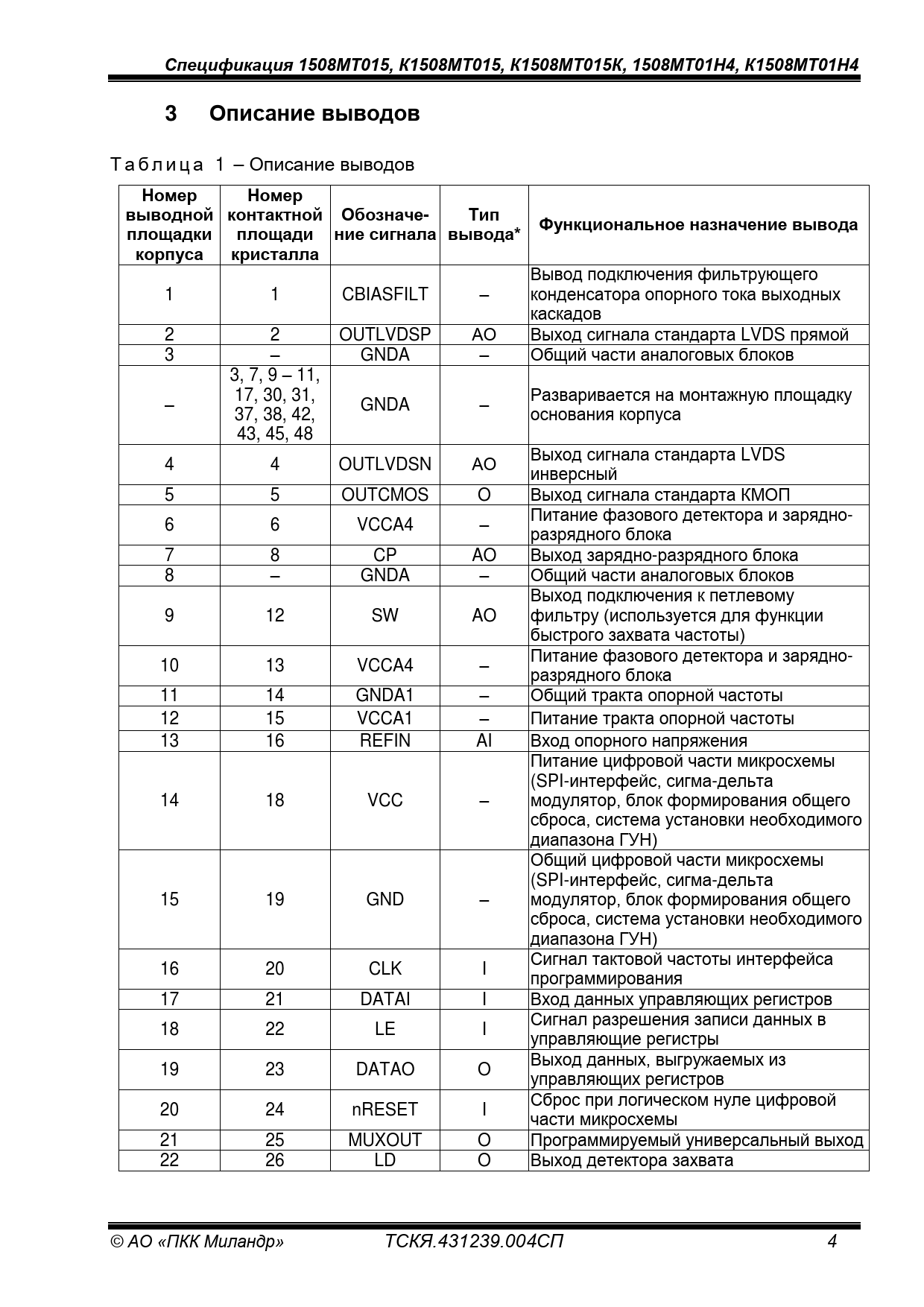 Спецификация 1508МТ015, К1508МТ015, К1508МТ015К, 1508МТ01Н4, К1508МТ01Н4

3 Описание выводов

Таблица 1 – Описание выводов

| Номер выводной площадки корпуса | Номер контактной площади кристалла | Обозначение сигнала | Тип вывода* | Функциональное назначение вывода |
|---|---|---|---|---|
| 1 | 1 | CBIASFILT | – | Вывод подключения фильтрующего конденсатора опорного тока выходных каскадов |
| 2 | 2 | OUTLVDSP | AO | Выход сигнала стандарта LVDS прямой |
| 3 | – | GNDA | – | Общий части аналоговых блоков |
| – | 3, 7, 9 – 11, 17, 30, 31, 37, 38, 42, 43, 45, 48 | GNDA | – | Разваривается на монтажную площадку основания корпуса |
| 4 | 4 | OUTLVDSN | AO | Выход сигнала стандарта LVDS инверсный |
| 5 | 5 | OUTCMOS | O | Выход сигнала стандарта КМОП |
| 6 | 6 | VCCA4 | – | Питание фазового детектора и зарядно-разрядного блока |
| 7 | 8 | CP | AO | Выход зарядно-разрядного блока |
| 8 | – | GNDA | – | Общий части аналоговых блоков |
| 9 | 12 | SW | AO | Выход подключения к петлевому фильтру (используется для функции быстрого захвата частоты) |
| 10 | 13 | VCCA4 | – | Питание фазового детектора и зарядно-разрядного блока |
| 11 | 14 | GNDA1 | – | Общий тракта опорной частоты |
| 12 | 15 | VCCA1 | – | Питание тракта опорной частоты |
| 13 | 16 | REFIN | AI | Вход опорного напряжения |
| 14 | 18 | VCC | – | Питание цифровой части микросхемы (SPI-интерфейс, сигма-дельта модулятор, блок формирования общего сброса, система установки необходимого диапазона ГУН) |
| 15 | 19 | GND | – | Общий цифровой части микросхемы (SPI-интерфейс, сигма-дельта модулятор, блок формирования общего сброса, система установки необходимого диапазона ГУН) |
| 16 | 20 | CLK | I | Сигнал тактовой частоты интерфейса программирования |
| 17 | 21 | DATAI | I | Вход данных управляющих регистров |
| 18 | 22 | LE | I | Сигнал разрешения записи данных в управляющие регистры |
| 19 | 23 | DATAO | O | Выход данных, выгружаемых из управляющих регистров |
| 20 | 24 | nRESET | I | Сброс при логическом нуле цифровой части микросхемы |
| 21 | 25 | MUXOUT | O | Программируемый универсальный выход |
| 22 | 26 | LD | O | Выход детектора захвата |

© АО «ПКК Миландр» ТСКЯ.431239.004СП 4